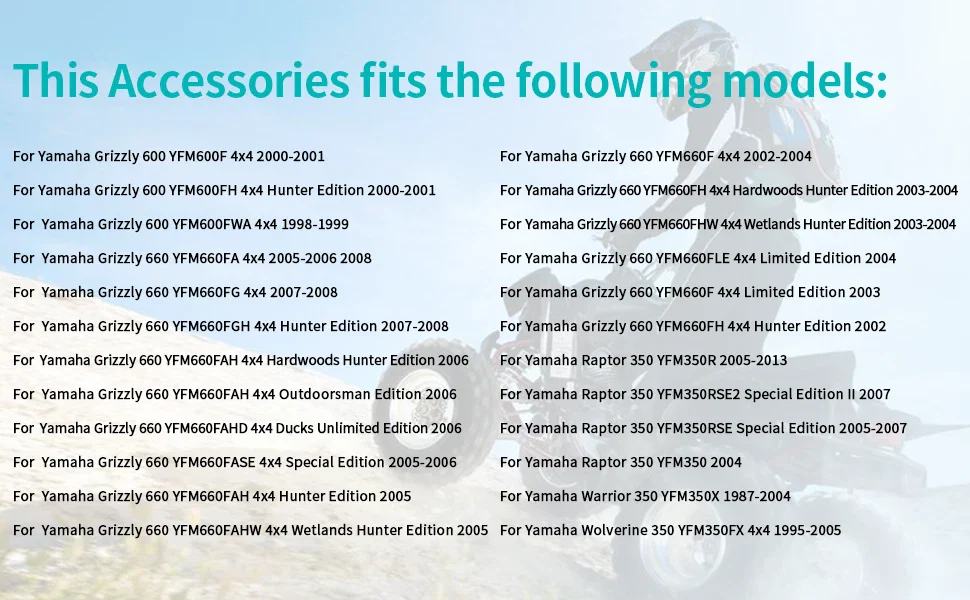 This Accessories fits the following models:

For Yamaha Grizzly 600 YFM600F 4x4 2000-2001

For Yamaha Grizzly 600 YFM600FH 4x4 Hunter Edition 2000-2001

For Yamaha Grizzly 600 YFM600FWA 4x4 1998-1999

For Yamaha Grizzly 660 YFM660FA 4x4 2005-2006 2008

For Yamaha Grizzly 660 YFM660FG 4x4 2007-2008

For Yamaha Grizzly 660 YFM660FGH 4x4 Hunter Edition 2007-2008

For Yamaha Grizzly 660 YFM660FAH 4x4 Hardwoods Hunter Edition 2006

For Yamaha Grizzly 660 YFM660FAH 4x4 Outdoorsman Edition 2006

For Yamaha Grizzly 660 YFM660FAHD 4x4 Ducks Unlimited Edition 2006

For Yamaha Grizzly 660 YFM660FASE 4x4 Special Edition 2005-2006

For Yamaha Grizzly 660 YFM660FAH 4x4 Hunter Edition 2005

For Yamaha Grizzly 660 YFM660FAHW 4x4 Wetlands Hunter Edition 2005

For Yamaha Grizzly 660 YFM660F 4x4 2002-2004

For Yamaha Grizzly 660 YFM660FH 4x4 Hardwoods Hunter Edition 2003-2004

For Yamaha Grizzly 660 YFM660FHW 4x4 Wetlands Hunter Edition 2003-2004

For Yamaha Grizzly 660 YFM660FLE 4x4 Limited Edition 2004

For Yamaha Grizzly 660 YFM660F 4x4 Limited Edition 2003

For Yamaha Grizzly 660 YFM660FH 4x4 Hunter Edition 2002

For Yamaha Raptor 350 YFM350R 2005-2013

For Yamaha Raptor 350 YFM350RSE2 Special Edition II 2007

For Yamaha Raptor 350 YFM350RSE Special Edition 2005-2007

For Yamaha Raptor 350 YFM350 2004

For Yamaha Warrior 350 YFM350X 1987-2004

For Yamaha Wolverine 350 YFM350FX 4x4 1995-2005